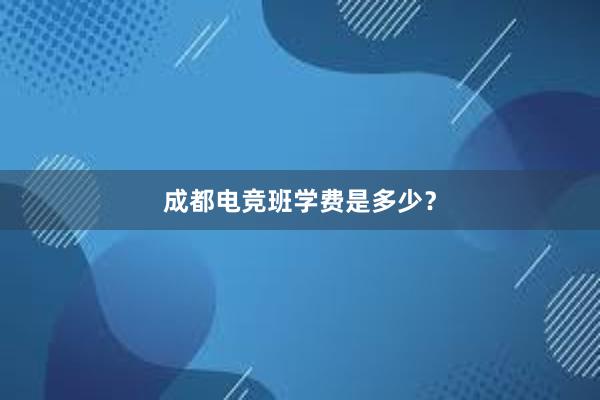 成都电竞班学费是多少？